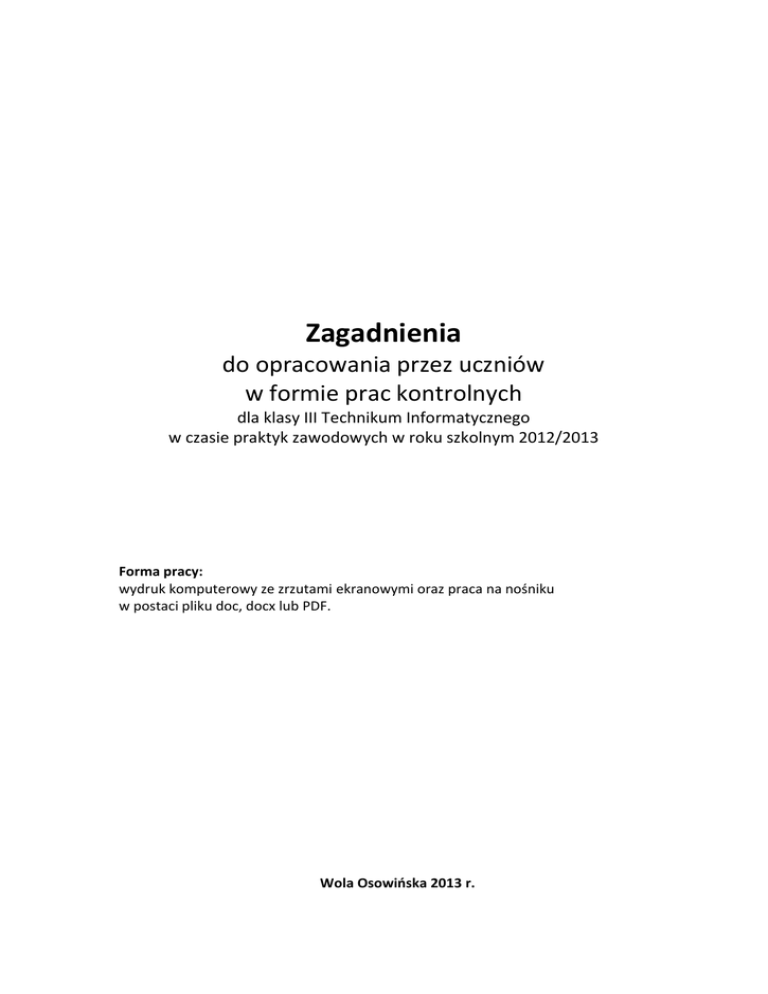 Zagadnienia
do opracowania przez uczniów
w formie prac kontrolnych
dla klasy III Technikum Informatycznego
w czasie praktyk zawodowych w roku szkolnym 2012/2013

Forma pracy:
wydruk komputerowy ze zrzutami ekranowymi oraz praca na nośniku w postaci pliku doc, docx lub PDF.

Wola Osowińska 2013 r.